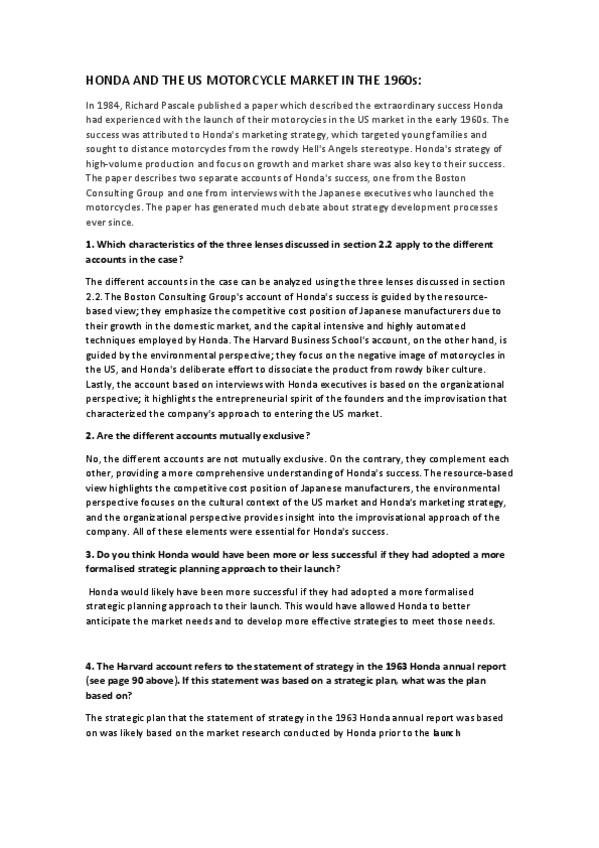 HONDA AND THE US MOTORCYCLE MARKET IN THE 1960s:

In 1984, Richard Pascale published a paper which described the extraordinary success Honda had experienced with the launch of their motorcycles in the US market in the early 1960s. The success was attributed to Honda's marketing strategy, which targeted young families and sought to distance motorcycles from the rowdy Hell's Angels stereotype. Honda's strategy of high-volume production and focus on growth and market share was also key to their success. The paper describes two separate accounts of Honda's success, one from the Boston Consulting Group and one from interviews with the Japanese executives who launched the motorcycles. The paper has generated much debate about strategy development processes ever since.

1. Which characteristics of the three lenses discussed in section 2.2 apply to the different accounts in the case?

The different accounts in the case can be analyzed using the three lenses discussed in section 2.2. The Boston Consulting Group's account of Honda's success is guided by the resource-based view; they emphasize the competitive cost position of Japanese manufacturers due to their growth in the domestic market, and the capital intensive and highly automated techniques employed by Honda. The Harvard Business School's account, on the other hand, is guided by the environmental perspective; they focus on the negative image of motorcycles in the US, and Honda's deliberate effort to dissociate the product from rowdy biker culture. Lastly, the account based on interviews with Honda executives is based on the organizational perspective; it highlights the entrepreneurial spirit of the founders and the improvisation that characterized the company's approach to entering the US market.

2. Are the different accounts mutually exclusive?

No, the different accounts are not mutually exclusive. On the contrary, they complement each other, providing a more comprehensive understanding of Honda's success. The resource-based view highlights the competitive cost position of Japanese manufacturers, the environmental perspective focuses on the cultural context of the US market and Honda's marketing strategy, and the organizational perspective provides insight into the improvisational approach of the company. All of these elements were essential for Honda's success.

3. Do you think Honda would have been more or less successful if they had adopted a more formalised strategic planning approach to their launch?

Honda would likely have been more successful if they had adopted a more formalised strategic planning approach to their launch. This would have allowed Honda to better anticipate the market needs and to develop more effective strategies to meet those needs.

4. The Harvard account refers to the statement of strategy in the 1963 Honda annual report (see page 90 above). If this statement was based on a strategic plan, what was the plan based on?

The strategic plan that the statement of strategy in the 1963 Honda annual report was based on was likely based on the market research conducted by Honda prior to the launch